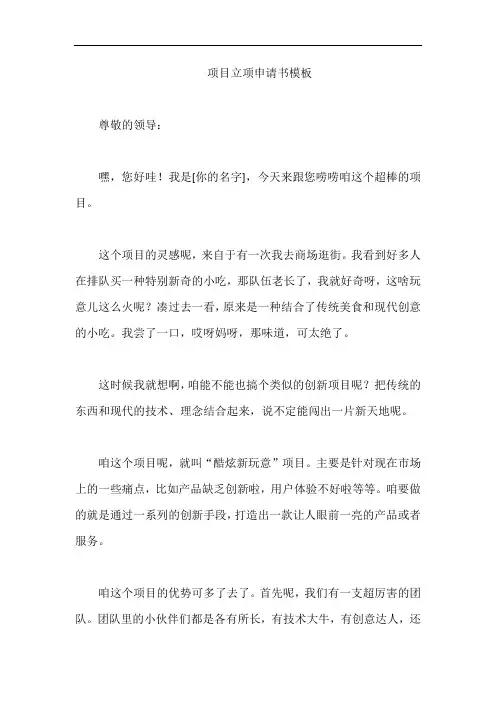 项目立项申请书模板

尊敬的领导：

嘿，您好哇！我是[你的名字]，今天来跟您唠唠咱这个超棒的项目。

这个项目的灵感呢，来自于有一次我去商场逛街。我看到好多人在排队买一种特别新奇的小吃，那队伍老长了，我就好奇呀，这啥玩意儿这么火呢？凑过去一看，原来是一种结合了传统美食和现代创意的小吃。我尝了一口，哎呀妈呀，那味道，可太绝了。

这时候我就想啊，咱能不能也搞个类似的创新项目呢？把传统的东西和现代的技术、理念结合起来，说不定能闯出一片新天地呢。

咱这个项目呢，就叫“酷炫新玩意”项目。主要是针对现在市场上的一些痛点，比如产品缺乏创新啦，用户体验不好啦等等。咱要做的就是通过一系列的创新手段，打造出一款让人眼前一亮的产品或者服务。

咱这个项目的优势可多了去了。首先呢，我们有一支超厉害的团队。团队里的小伙伴们都是各有所长，有技术大牛，有创意达人，还